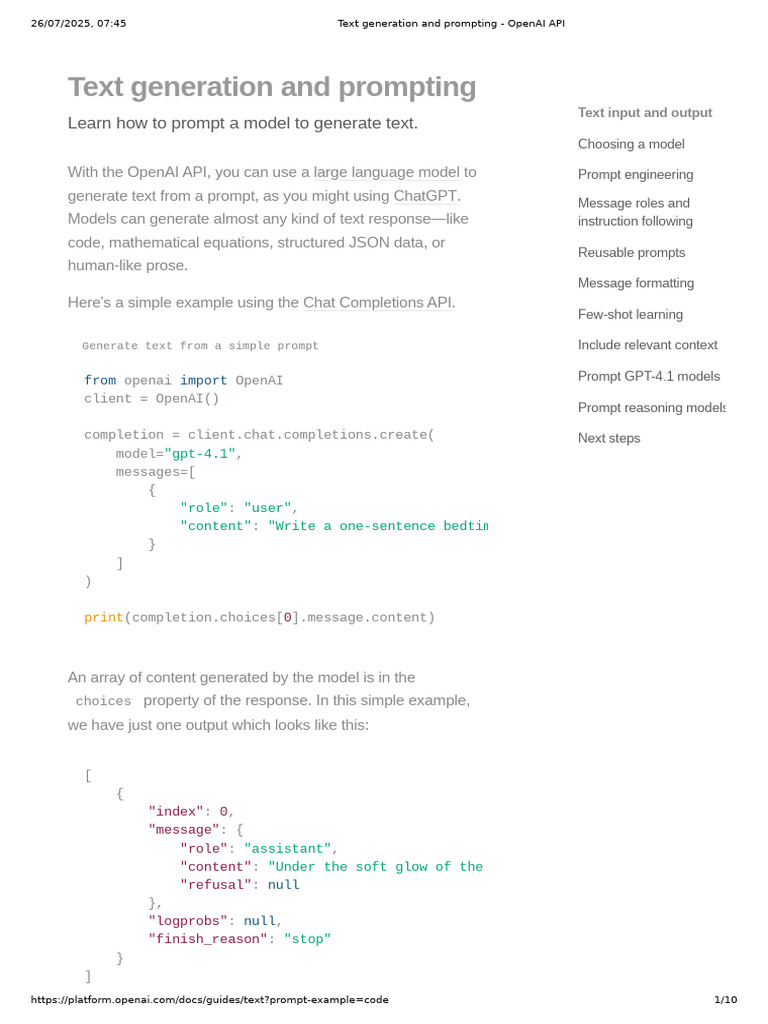 26/07/2025, 07:45 Text generation and prompting - OpenAI API

Text generation and prompting

Learn how to prompt a model to generate text.

With the OpenAI API, you can use a large language model to generate text from a prompt, as you might using ChatGPT. Models can generate almost any kind of text response—like code, mathematical equations, structured JSON data, or human-like prose.

Here's a simple example using the Chat Completions API.

Generate text from a simple prompt

from openai import OpenAI
client = OpenAI()

completion = client.chat.completions.create(
    model="gpt-4.1",
    messages=[
        {
            "role": "user",
            "content": "Write a one-sentence bedtim
        }
    ]
)

print(completion.choices[0].message.content)

An array of content generated by the model is in the choices property of the response. In this simple example, we have just one output which looks like this:

[
    {
        "index": 0,
        "message": {
            "role": "assistant",
            "content": "Under the soft glow of the
            "refusal": null
        },
        "logprobs": null,
        "finish_reason": "stop"
    }
]

Text input and output
Choosing a model
Prompt engineering
Message roles and instruction following
Reusable prompts
Message formatting
Few-shot learning
Include relevant context
Prompt GPT-4.1 models
Prompt reasoning models
Next steps

https://platform.openai.com/docs/guides/text?prompt-example=code 1/10